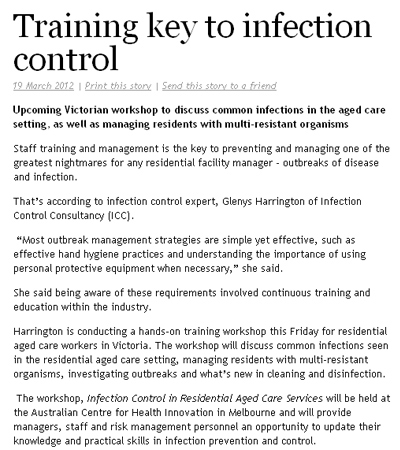 Training key to infection control

19 March 2012 | Print this story | Send this story to a friend

Upcoming Victorian workshop to discuss common infections in the aged care setting, as well as managing residents with multi-resistant organisms

Staff training and management is the key to preventing and managing one of the greatest nightmares for any residential facility manager - outbreaks of disease and infection.

That's according to infection control expert, Glenys Harrington of Infection Control Consultancy (ICC).

"Most outbreak management strategies are simple yet effective, such as effective hand hygiene practices and understanding the importance of using personal protective equipment when necessary," she said.

She said being aware of these requirements involved continuous training and education within the industry.

Harrington is conducting a hands-on training workshop this Friday for residential aged care workers in Victoria. The workshop will discuss common infections seen in the residential aged care setting, managing residents with multi-resistant organisms, investigating outbreaks and what's new in cleaning and disinfection.

The workshop, Infection Control in Residential Aged Care Services will be held at the Australian Centre for Health Innovation in Melbourne and will provide managers, staff and risk management personnel an opportunity to update their knowledge and practical skills in infection prevention and control.